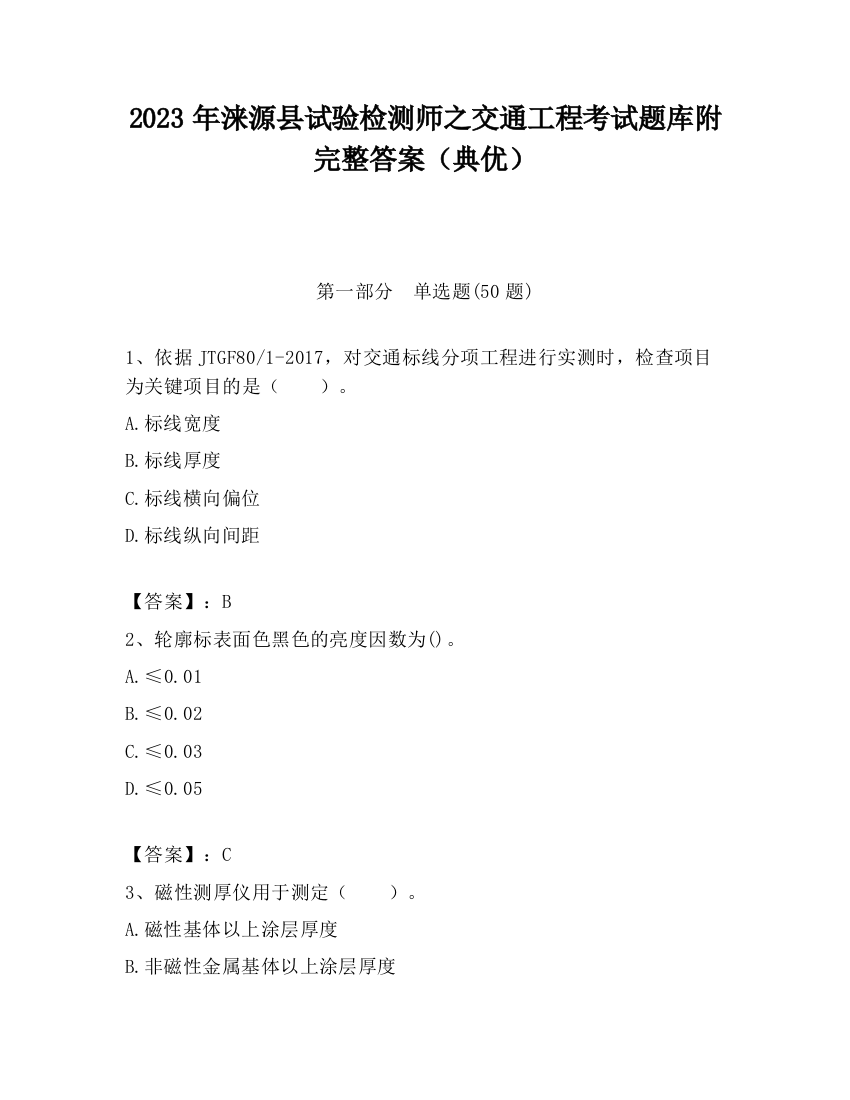 2023 年涞源县试验检测师之交通工程考试题库附完整答案（典优）

第一部分　单选题(50 题)

1、依据 JTGF80/1-2017，对交通标线分项工程进行实测时，检查项目为关键项目的是（　　）。

A.标线宽度

B.标线厚度

C.标线横向偏位

D.标线纵向间距

【答案】：B

2、轮廓标表面色黑色的亮度因数为()。

A.≤0.01

B.≤0.02

C.≤0.03

D.≤0.05

【答案】：C

3、磁性测厚仪用于测定（　　）。

A.磁性基体以上涂层厚度

B.非磁性金属基体以上涂层厚度